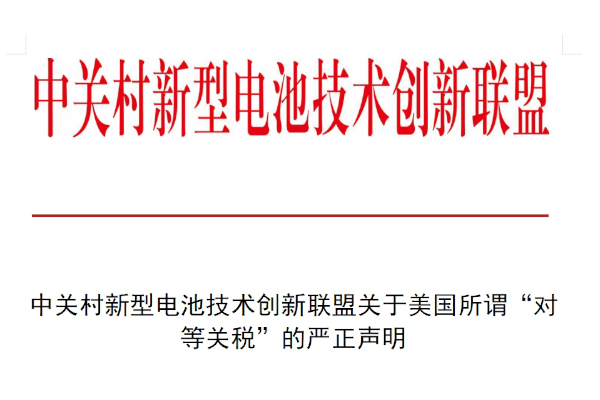 中关村新型电池技术创新联盟

中关村新型电池技术创新联盟关于美国所谓“对等关税”的严正声明